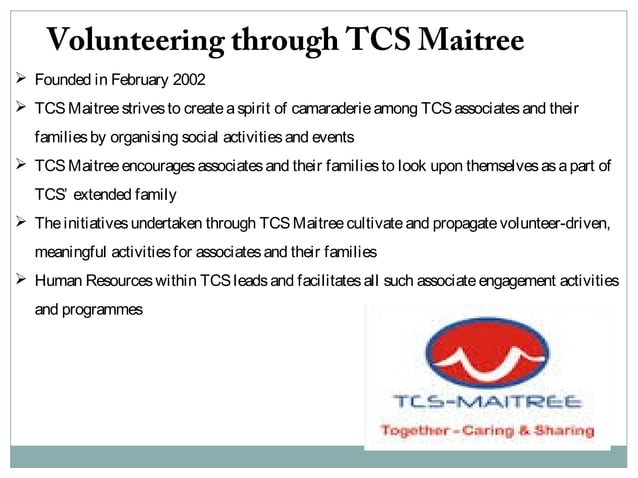 Volunteering through TCS Maitree

➢ Founded in February 2002

➢ TCS Maitree strives to create a spirit of camaraderie among TCS associates and their families by organising social activities and events

➢ TCS Maitree encourages associates and their families to look upon themselves as a part of TCS' extended family

➢ The initiatives undertaken through TCS Maitree cultivate and propagate volunteer-driven, meaningful activities for associates and their families

➢ Human Resources within TCS leads and facilitates all such associate engagement activities and programmes

TCS-MAITREE
Together - Caring & Sharing